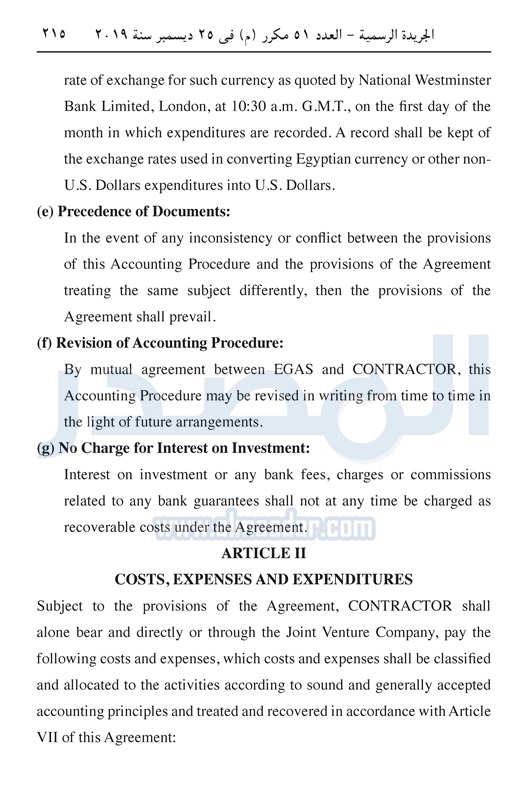 الجريدة الرسمية – العدد ٥١ مكرر (م) فى ٢٥ ديسمبر سنة ٢٠١٩ ٢١٥

rate of exchange for such currency as quoted by National Westminster Bank Limited, London, at 10:30 a.m. G.M.T., on the first day of the month in which expenditures are recorded. A record shall be kept of the exchange rates used in converting Egyptian currency or other non-U.S. Dollars expenditures into U.S. Dollars.

(e) Precedence of Documents:

In the event of any inconsistency or conflict between the provisions of this Accounting Procedure and the provisions of the Agreement treating the same subject differently, then the provisions of the Agreement shall prevail.

(f) Revision of Accounting Procedure:

By mutual agreement between EGAS and CONTRACTOR, this Accounting Procedure may be revised in writing from time to time in the light of future arrangements.

(g) No Charge for Interest on Investment:

Interest on investment or any bank fees, charges or commissions related to any bank guarantees shall not at any time be charged as recoverable costs under the Agreement.

المصدر
www.elmasdar.com

ARTICLE II

COSTS, EXPENSES AND EXPENDITURES

Subject to the provisions of the Agreement, CONTRACTOR shall alone bear and directly or through the Joint Venture Company, pay the following costs and expenses, which costs and expenses shall be classified and allocated to the activities according to sound and generally accepted accounting principles and treated and recovered in accordance with Article VII of this Agreement: